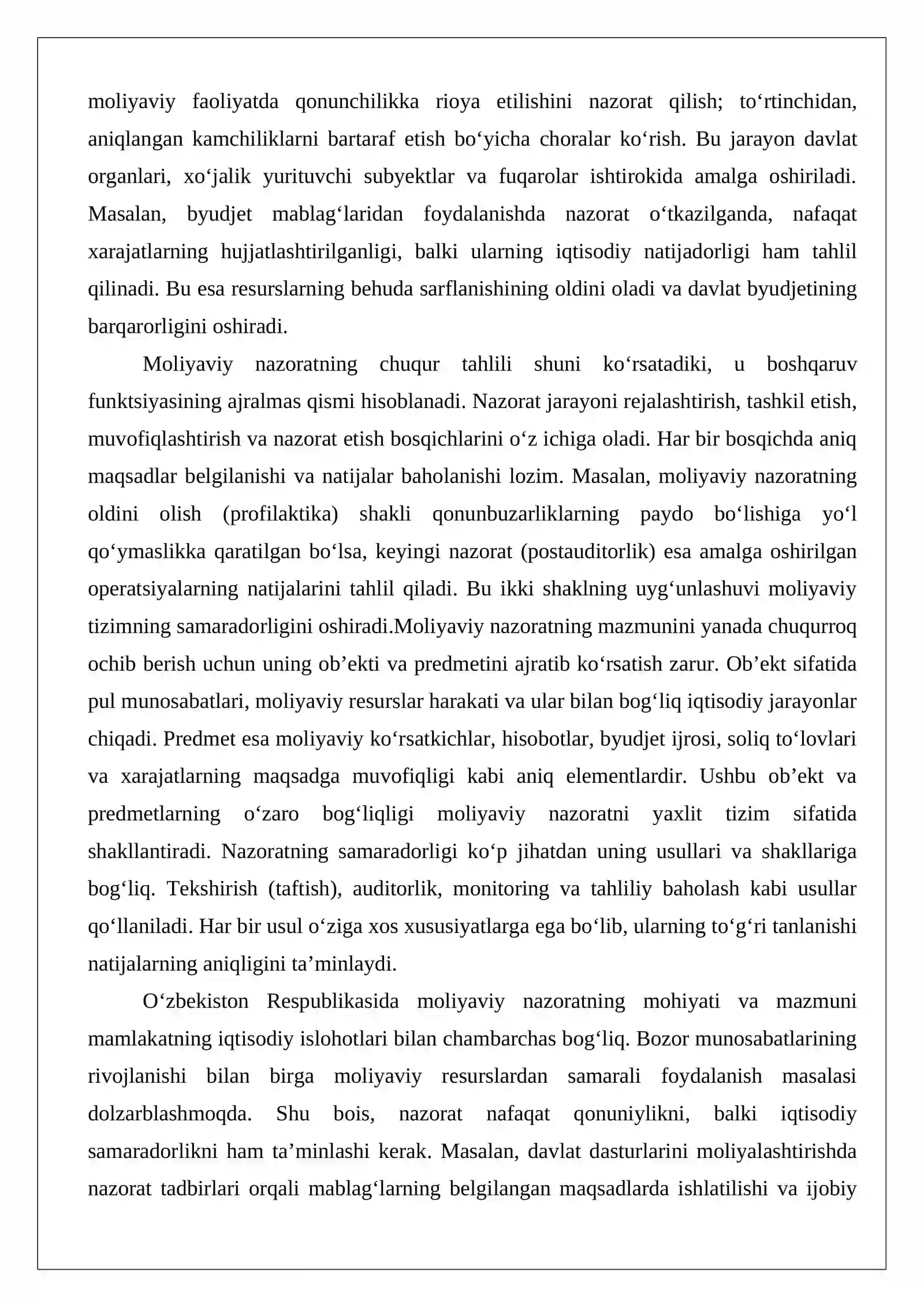 moliyaviy faoliyatda qonunchilikka rioya etilishini nazorat qilish; to'rtinchidan, aniqlangan kamchiliklarni bartaraf etish bo'yicha choralar ko'rish. Bu jarayon davlat organlari, xo'jalik yurituvchi subyektlar va fuqarolar ishtirokida amalga oshiriladi. Masalan, byudjet mablag'laridan foydalanishda nazorat o'tkazilganda, nafaqat xarajatlarning hujjatlashtirilganligi, balki ularning iqtisodiy natijadorligi ham tahlil qilinadi. Bu esa resurslarning behuda sarflanishining oldini oladi va davlat byudjetining barqarorligini oshiradi.

Moliyaviy nazoratning chuqur tahlili shuni ko'rsatadiki, u boshqaruv funktsiyasining ajralmas qismi hisoblanadi. Nazorat jarayoni rejalashtirish, tashkil etish, muvofiqlashtirish va nazorat etish bosqichlarini o'z ichiga oladi. Har bir bosqichda aniq maqsadlar belgilanishi va natijalar baholanishi lozim. Masalan, moliyaviy nazoratning oldini olish (profilaktika) shakli qonunbuzarliklarning paydo bo'lishiga yo'l qo'ymaslikka qaratilgan bo'lsa, keyingi nazorat (postauditorlik) esa amalga oshirilgan operatsiyalarning natijalarini tahlil qiladi. Bu ikki shaklning uyg'unlashuvi moliyaviy tizimning samaradorligini oshiradi.Moliyaviy nazoratning mazmunini yanada chuqurroq ochib berish uchun uning ob'ekti va predmetini ajratib ko'rsatish zarur. Ob'ekt sifatida pul munosabatlari, moliyaviy resurslar harakati va ular bilan bog'liq iqtisodiy jarayonlar chiqadi. Predmet esa moliyaviy ko'rsatkichlar, hisobotlar, byudjet ijrosi, soliq to'lovlari va xarajatlarning maqsadga muvofiqligi kabi aniq elementlardir. Ushbu ob'ekt va predmetlarning o'zaro bog'liqligi moliyaviy nazoratni yaxlit tizim sifatida shakllantiradi. Nazoratning samaradorligi ko'p jihatdan uning usullari va shakllariga bog'liq. Tekshirish (taftish), auditorlik, monitoring va tahliliy baholash kabi usullar qo'llaniladi. Har bir usul o'ziga xos xususiyatlarga ega bo'lib, ularning to'g'ri tanlanishi natijalarning aniqligini ta'minlaydi.

O'zbekiston Respublikasida moliyaviy nazoratning mohiyati va mazmuni mamlakatning iqtisodiy islohotlari bilan chambarchas bog'liq. Bozor munosabatlarining rivojlanishi bilan birga moliyaviy resurslardan samarali foydalanish masalasi dolzarblashmoqda. Shu bois, nazorat nafaqat qonuniylikni, balki iqtisodiy samaradorlikni ham ta'minlashi kerak. Masalan, davlat dasturlarini moliyalashtirishda nazorat tadbirlari orqali mablag'larning belgilangan maqsadlarda ishlatilishi va ijobiy